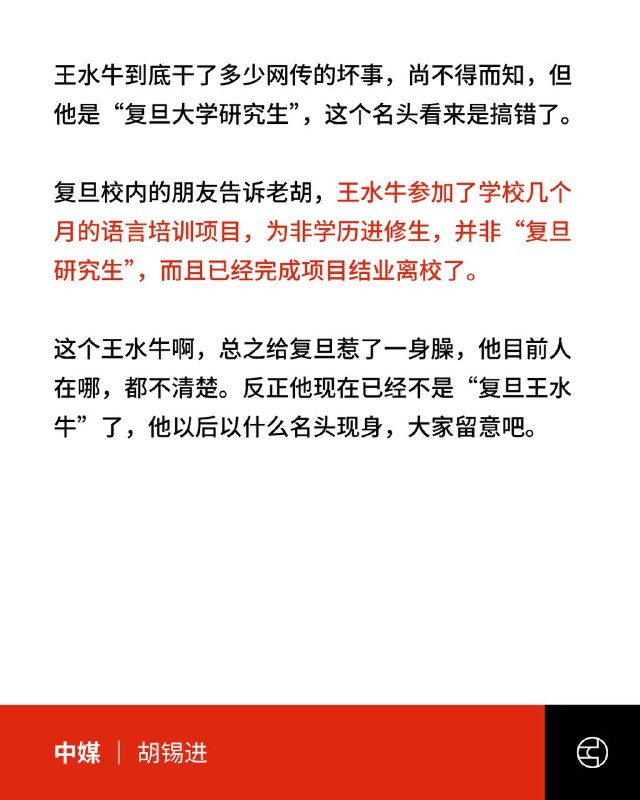 王水牛到底干了多少网传的坏事，尚不得而知，但他是“复旦大学研究生”，这个名头看来是搞错了。

复旦校内的朋友告诉老胡，王水牛参加了学校几个月的语言培训项目，为非学历进修生，并非“复旦研究生”，而且已经完成项目结业离校了。

这个王水牛啊，总之给复旦惹了一身臊，他目前人在哪，都不清楚。反正他现在已经不是“复旦王水牛”了，他以后以什么名头现身，大家留意吧。

中媒 | 胡锡进